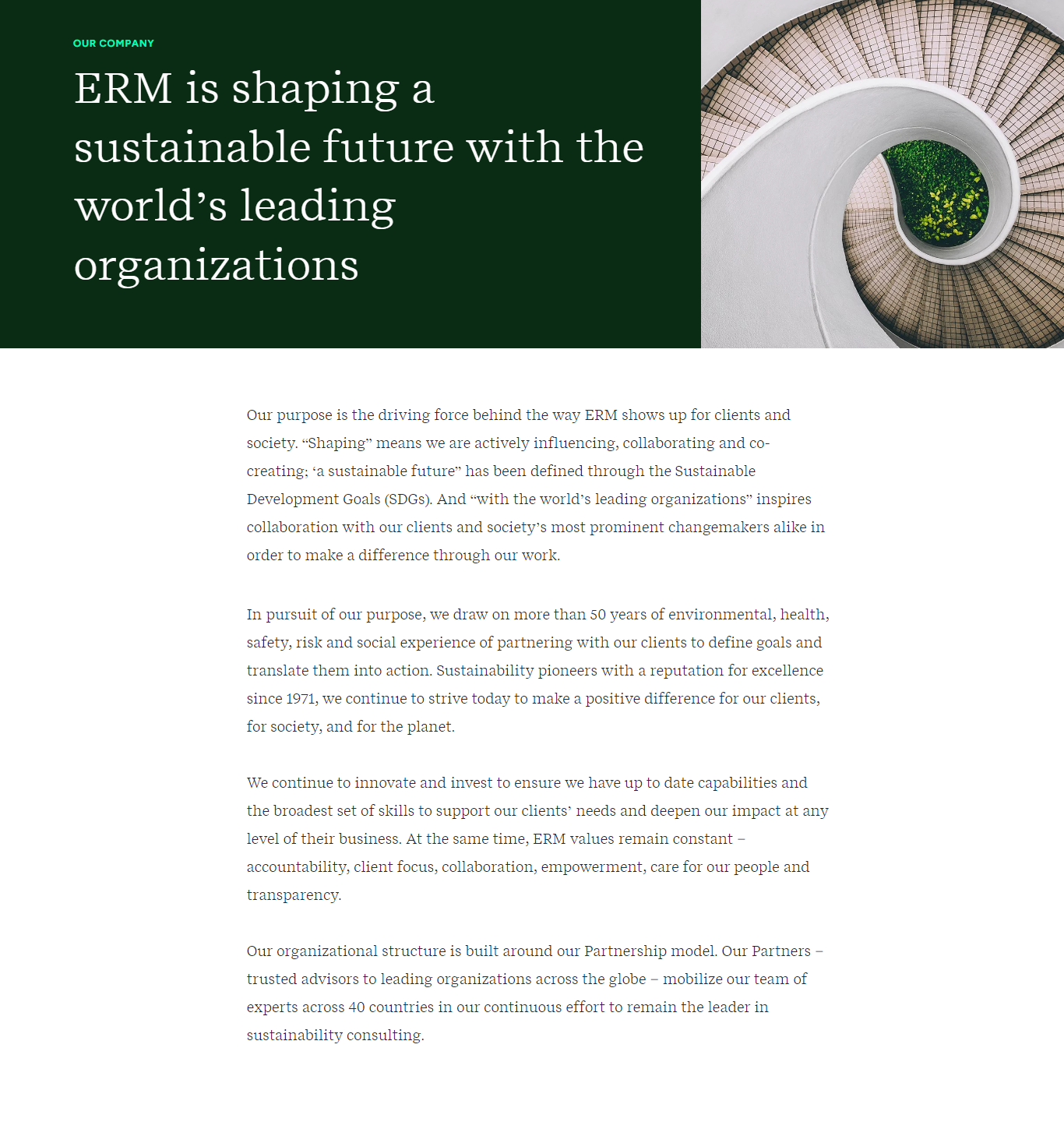 OUR COMPANY

ERM is shaping a sustainable future with the world’s leading organizations

Our purpose is the driving force behind the way ERM shows up for clients and society. “Shaping” means we are actively influencing, collaborating and co-creating; ‘a sustainable future” has been defined through the Sustainable Development Goals (SDGs). And “with the world’s leading organizations” inspires collaboration with our clients and society’s most prominent changemakers alike in order to make a difference through our work.

In pursuit of our purpose, we draw on more than 50 years of environmental, health, safety, risk and social experience of partnering with our clients to define goals and translate them into action. Sustainability pioneers with a reputation for excellence since 1971, we continue to strive today to make a positive difference for our clients, for society, and for the planet.

We continue to innovate and invest to ensure we have up to date capabilities and the broadest set of skills to support our clients’ needs and deepen our impact at any level of their business. At the same time, ERM values remain constant – accountability, client focus, collaboration, empowerment, care for our people and transparency.

Our organizational structure is built around our Partnership model. Our Partners – trusted advisors to leading organizations across the globe – mobilize our team of experts across 40 countries in our continuous effort to remain the leader in sustainability consulting.